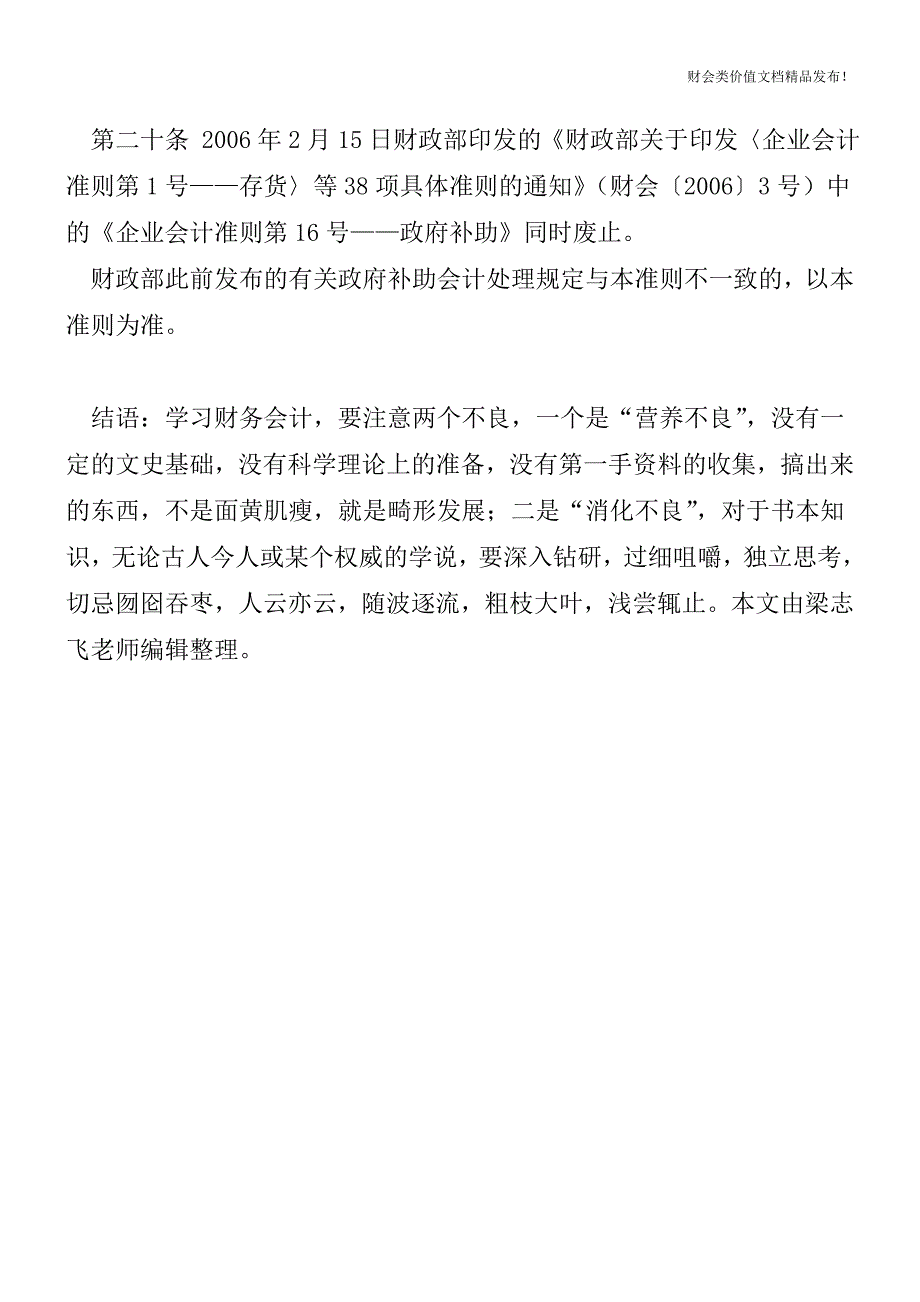 财会类价值文档精品发布!

第二十条 2006年2月15日财政部印发的《财政部关于印发〈企业会计准则第1号——存货〉等38项具体准则的通知》(财会〔2006〕3号)中的《企业会计准则第16号——政府补助》同时废止。

财政部此前发布的有关政府补助会计处理规定与本准则不一致的，以本准则为准。

结语：学习财务会计，要注意两个不良，一个是“营养不良”，没有一定的文史基础，没有科学理论上的准备，没有第一手资料的收集，搞出来的东西，不是面黄肌瘦，就是畸形发展；二是“消化不良”，对于书本知识，无论古人今人或某个权威的学说，要深入钻研，过细咀嚼，独立思考，切忌囫囵吞枣，人云亦云，随波逐流，粗枝大叶，浅尝辄止。本文由梁志飞老师编辑整理。